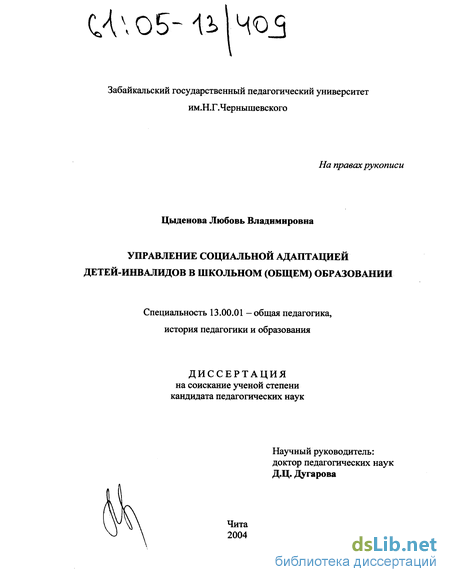 61:05-13/409

Забайкальский государственный педагогический университет им.Н.Г.Чернышевского

На правах рукописи

Цыденова Любовь Владимировна

УПРАВЛЕНИЕ СОЦИАЛЬНОЙ АДАПТАЦИЕЙ ДЕТЕЙ-ИНВАЛИДОВ В ШКОЛЬНОМ (ОБЩЕМ) ОБРАЗОВАНИИ

Специальность 13.00.01 – общая педагогика, история педагогики и образования

ДИССЕРТАЦИЯ
на соискание ученой степени кандидата педагогических наук

Научный руководитель:
доктор педагогических наук
Д.Ц. Дугарова

Чита
2004

dsLib.net
библиотека диссертаций